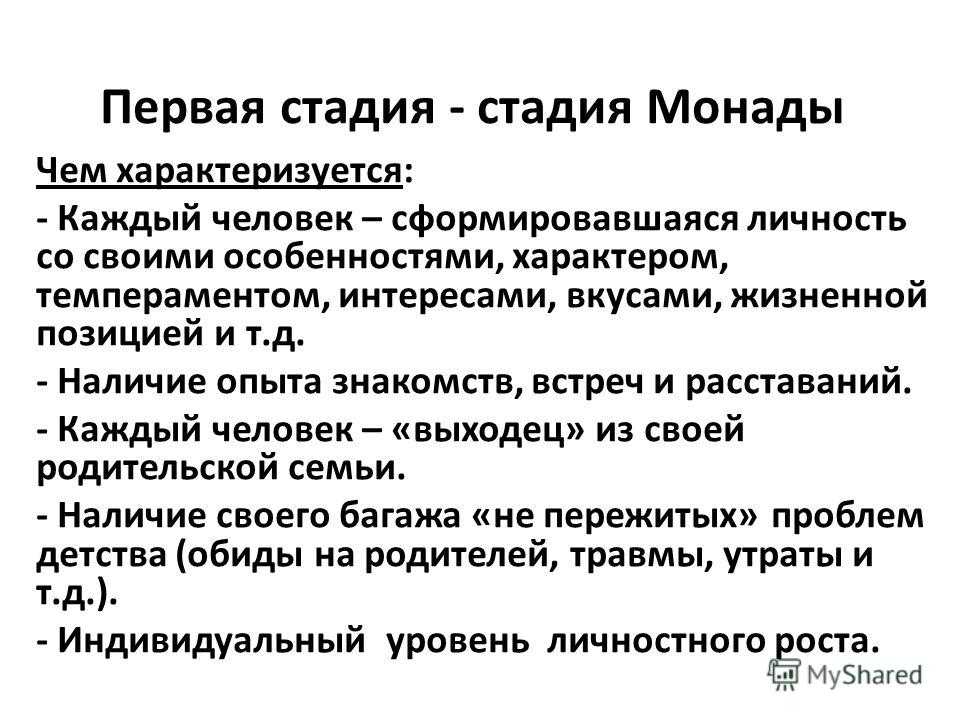 Первая стадия - стадия Монады

Чем характеризуется:

- Каждый человек – сформировавшаяся личность со своими особенностями, характером, темпераментом, интересами, вкусами, жизненной позицией и т.д.

- Наличие опыта знакомств, встреч и расставаний.

- Каждый человек – «выходец» из своей родительской семьи.

- Наличие своего багажа «не пережитых» проблем детства (обиды на родителей, травмы, утраты и т.д.).

- Индивидуальный уровень личностного роста.

MyShared